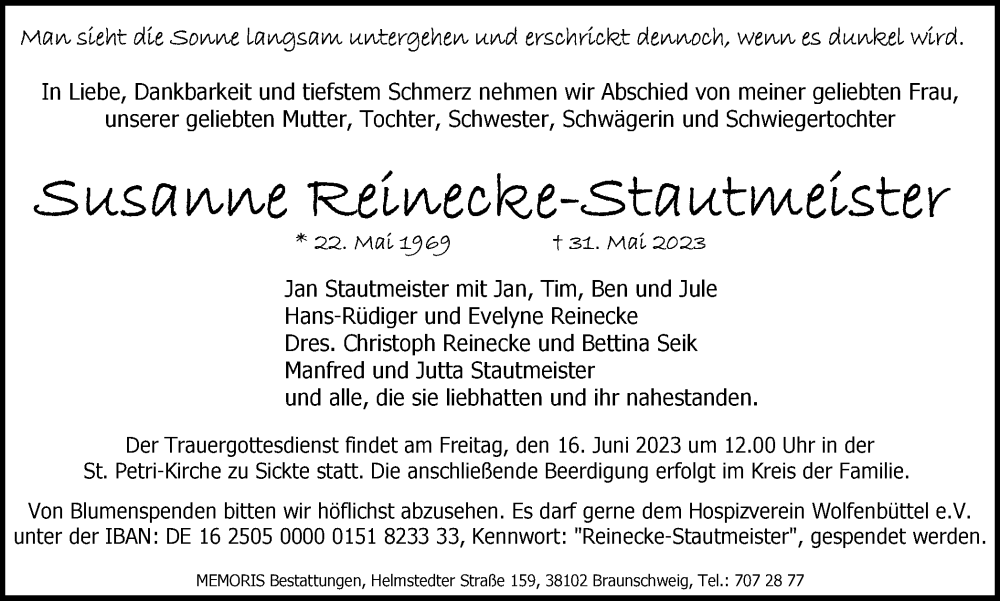 Man sieht die Sonne langsam untergehen und erschrickt dennoch, wenn es dunkel wird.

In Liebe, Dankbarkeit und tiefstem Schmerz nehmen wir Abschied von meiner geliebten Frau, unserer geliebten Mutter, Tochter, Schwester, Schwägerin und Schwiegertochter

Susanne Reinecke-Stautmeister

* 22. Mai 1969 † 31. Mai 2023

Jan Stautmeister mit Jan, Tim, Ben und Jule
Hans-Rüdiger und Evelyne Reinecke
Dres. Christoph Reinecke und Bettina Seik
Manfred und Jutta Stautmeister
und alle, die sie liebhatten und ihr nahestanden.

Der Trauergottesdienst findet am Freitag, den 16. Juni 2023 um 12.00 Uhr in der St. Petri-Kirche zu Sickte statt. Die anschließende Beerdigung erfolgt im Kreis der Familie.

Von Blumenspenden bitten wir höflichst abzusehen. Es darf gerne dem Hospizverein Wolfenbüttel e.V. unter der IBAN: DE 16 2505 0000 0151 8233 33, Kennwort: "Reinecke-Stautmeister", gespendet werden.

MEMORIS Bestattungen, Helmstedter Straße 159, 38102 Braunschweig, Tel.: 707 28 77